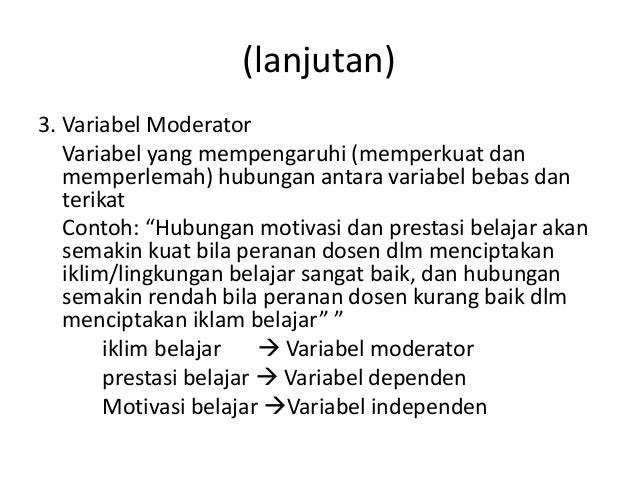 (lanjutan)

3. Variabel Moderator

Variabel yang mempengaruhi (memperkuat dan memperlemah) hubungan antara variabel bebas dan terikat

Contoh: “Hubungan motivasi dan prestasi belajar akan semakin kuat bila peranan dosen dlm menciptakan iklim/lingkungan belajar sangat baik, dan hubungan semakin rendah bila peranan dosen kurang baik dlm menciptakan iklam belajar” ”

iklim belajar → Variabel moderator
prestasi belajar → Variabel dependen
Motivasi belajar →Variabel independen